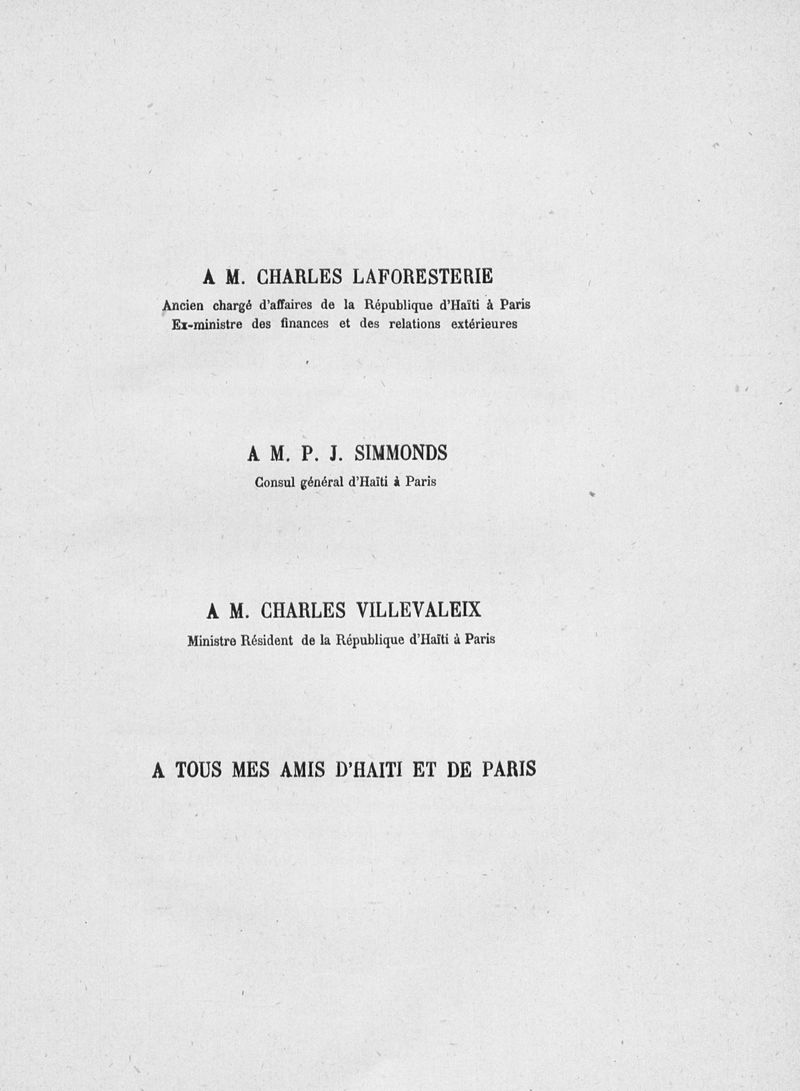 A M. CHARLES LAFORESTERIE

Ancien chargé d'affaires de la République d'Haïti à Paris
Ex-ministre des finances et des relations extérieures

A M. P. J. SIMMONDS

Consul général d'Haïti à Paris

A M. CHARLES VILLEVALEIX

Ministre Résident de la République d'Haïti à Paris

A TOUS MES AMIS D'HAITI ET DE PARIS